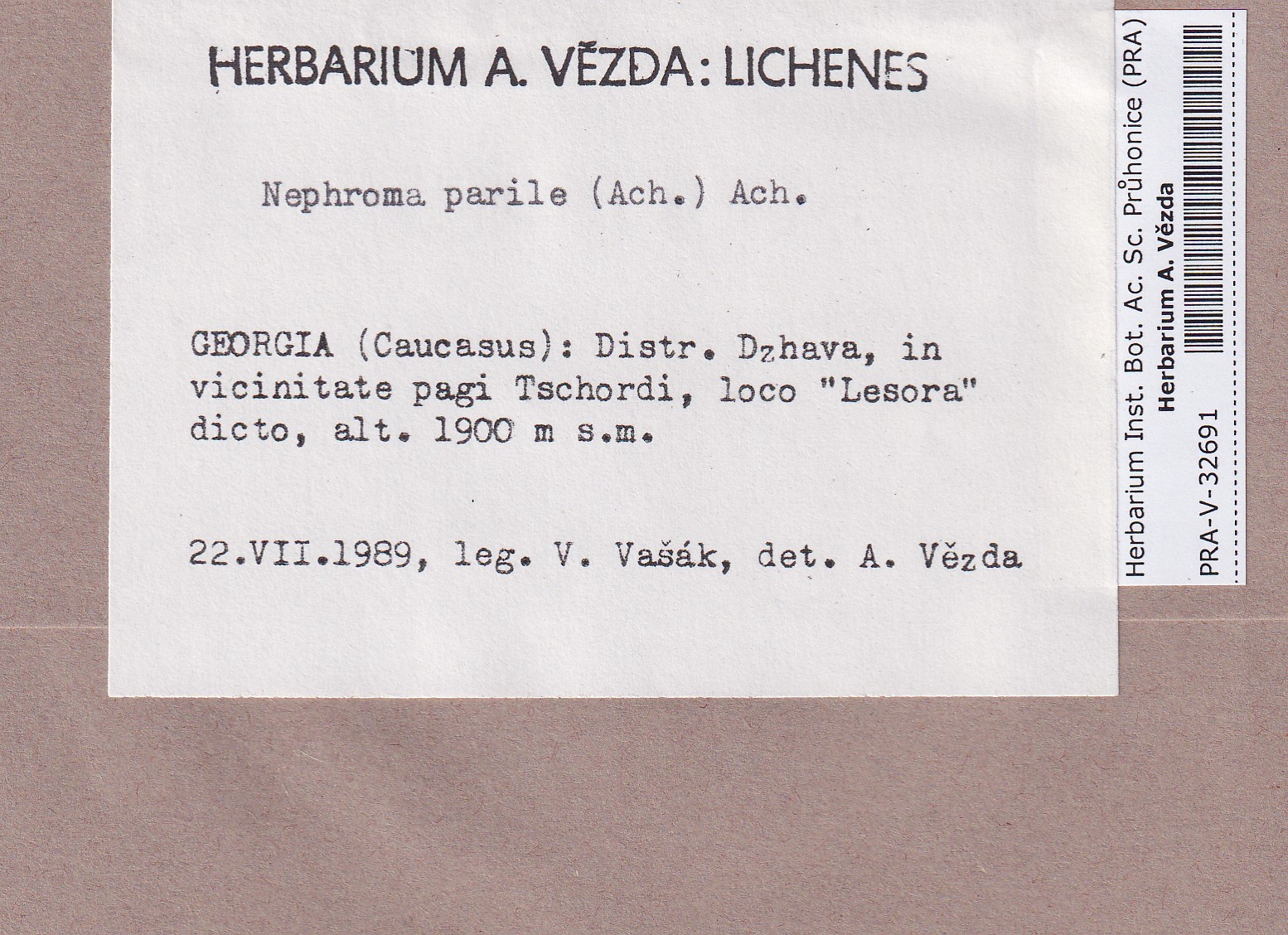 HERBARIUM A. VĚZDA: LICHENES

Nephroma parile (Ach.) Ach.

GEORGIA (Caucasus): Distr. Dzhava, in vicinitate pagi Tschordi, loco "Lesora" dicto, alt. 1900 m s.m.

22.VII.1989, leg. V. Vašák, det. A. Vězda

Herbarium Inst. Bot. Ac. Sc. Průhonice (PRA)
Herbarium A. Vězda
PRA-V-32691